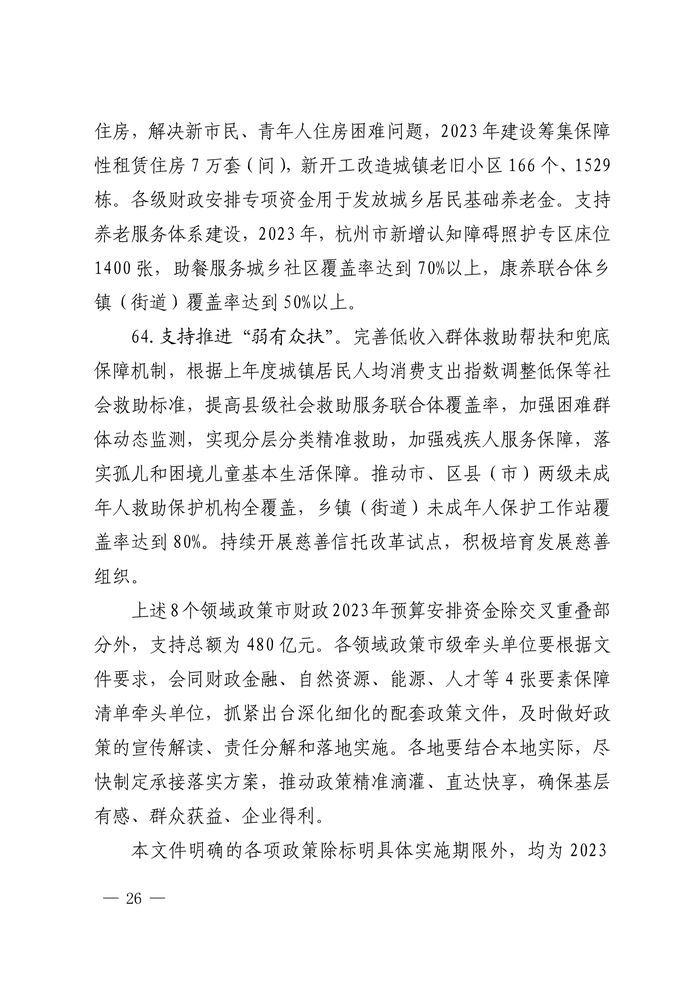 住房，解决新市民、青年人住房困难问题，2023年建设筹集保障性租赁住房7万套（间），新开工改造城镇老旧小区166个、1529栋。各级财政安排专项资金用于发放城乡居民基础养老金。支持养老服务体系建设，2023年，杭州市新增认知障碍照护专区床位1400张，助餐服务城乡社区覆盖率达到70%以上，康养联合体乡镇（街道）覆盖率达到50%以上。

64. 支持推进“弱有众扶”。完善低收入群体救助帮扶和兜底保障机制，根据上年度城镇居民人均消费支出指数调整低保等社会救助标准，提高县级社会救助服务联合体覆盖率，加强困难群体动态监测，实现分层分类精准救助，加强残疾人服务保障，落实孤儿和困境儿童基本生活保障。推动市、区县（市）两级未成年人救助保护机构全覆盖，乡镇（街道）未成年人保护工作站覆盖率达到80%。持续开展慈善信托改革试点，积极培育发展慈善组织。

上述8个领域政策市财政2023年预算安排资金除交叉重叠部分外，支持总额为480亿元。各领域政策市级牵头单位要根据文件要求，会同财政金融、自然资源、能源、人才等4张要素保障清单牵头单位，抓紧出台深化细化的配套政策文件，及时做好政策的宣传解读、责任分解和落地实施。各地要结合本地实际，尽快制定承接落实方案，推动政策精准滴灌、直达快享，确保基层有感、群众获益、企业得利。

本文件明确的各项政策除标明具体实施期限外，均为2023

— 26 —